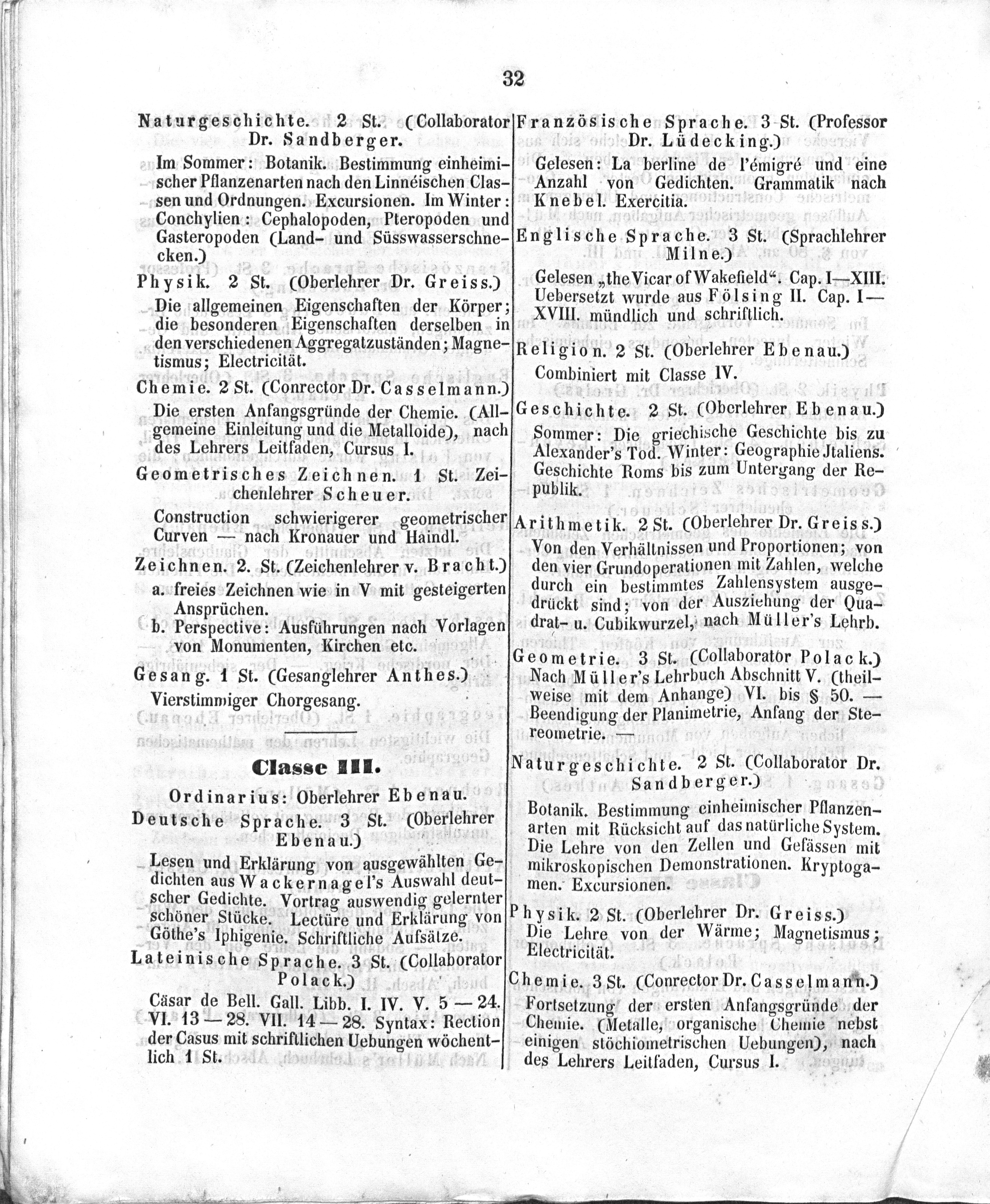 32

Naturgeschichte. 2 St. (Collaborator Dr. Sandberger.

Im Sommer: Botanik. Bestimmung einheimischer Pflanzenarten nach den Linnéischen Classen und Ordnungen. Excursionen. Im Winter: Conchylien: Cephalopoden, Pteropoden und Gasteropoden (Land- und Süsswasserschnecken.)

Physik. 2 St. (Oberlehrer Dr. Greiss.)

Die allgemeinen Eigenschaften der Körper; die besonderen Eigenschaften derselben in den verschiedenen Aggregatzuständen; Magnetismus; Electricität.

Chemie. 2 St. (Conrector Dr. Casselmann.)

Die ersten Anfangsgründe der Chemie. (Allgemeine Einleitung und die Metalloide), nach des Lehrers Leitfaden, Cursus I.

Geometrisches Zeichnen. 1 St. Zeichenlehrer Scheuer.

Construction schwierigerer geometrischer Curven — nach Kronauer und Haindl.

Zeichnen. 2. St. (Zeichenlehrer v. Bracht.)

a. freies Zeichnen wie in V mit gesteigerten Ansprüchen.

b. Perspective: Ausführungen nach Vorlagen von Monumenten, Kirchen etc.

Gesang. 1 St. (Gesanglehrer Anthes.)

Vierstimmiger Chorgesang.

Classe III.

Ordinarius: Oberlehrer Ebenau.

Deutsche Sprache. 3 St. (Oberlehrer Ebenau.)

Lesen und Erklärung von ausgewählten Gedichten aus Wackernagel's Auswahl deutscher Gedichte. Vortrag auswendig gelernter schöner Stücke. Lectüre und Erklärung von Göthe's Iphigenie. Schriftliche Aufsätze.

Lateinische Sprache. 3 St. (Collaborator Polack.)

Cäsar de Bell. Gall. Libb. I. IV. V. 5 — 24. VI. 13 — 28. VII. 14 — 28. Syntax: Rection der Casus mit schriftlichen Uebungen wöchentlich 1 St.

Französische Sprache. 3 St. (Professor Dr. Lüdecking.)

Gelesen: La berline de l'émigré und eine Anzahl von Gedichten. Grammatik nach Knebel. Exercitia.

Englische Sprache. 3 St. (Sprachlehrer Milne.)

Gelesen „the Vicar of Wakefield“. Cap. I—XIII. Uebersetzt wurde aus Fölsing II. Cap. I—XVIII. mündlich und schriftlich.

Religion. 2 St. (Oberlehrer Ebenau.)

Combiniert mit Classe IV.

Geschichte. 2 St. (Oberlehrer Ebenau.)

Sommer: Die griechische Geschichte bis zu Alexander's Tod. Winter: Geographie Jtaliens. Geschichte Roms bis zum Untergang der Republik.

Arithmetik. 2 St. (Oberlehrer Dr. Greiss.)

Von den Verhältnissen und Proportionen; von den vier Grundoperationen mit Zahlen, welche durch ein bestimmtes Zahlensystem ausgedrückt sind; von der Ausziehung der Quadrat- u. Cubikwurzel, nach Müller's Lehrb.

Geometrie. 3 St. (Collaborator Polack.)

Nach Müller's Lehrbuch Abschnitt V. (theilweise mit dem Anhange) VI. bis § 50. — Beendigung der Planimetrie, Anfang der Stereometrie.

Naturgeschichte. 2 St. (Collaborator Dr. Sandberger.)

Botanik. Bestimmung einheimischer Pflanzenarten mit Rücksicht auf das natürliche System. Die Lehre von den Zellen und Gefässen mit mikroskopischen Demonstrationen. Kryptogamen. Excursionen.

Physik. 2 St. (Oberlehrer Dr. Greiss.)

Die Lehre von der Wärme; Magnetismus; Electricität.

Chemie. 3 St. (Conrector Dr. Casselmann.)

Fortsetzung der ersten Anfangsgründe der Chemie. (Metalle, organische Chemie nebst einigen stöchiometrischen Uebungen), nach des Lehrers Leitfaden, Cursus I.